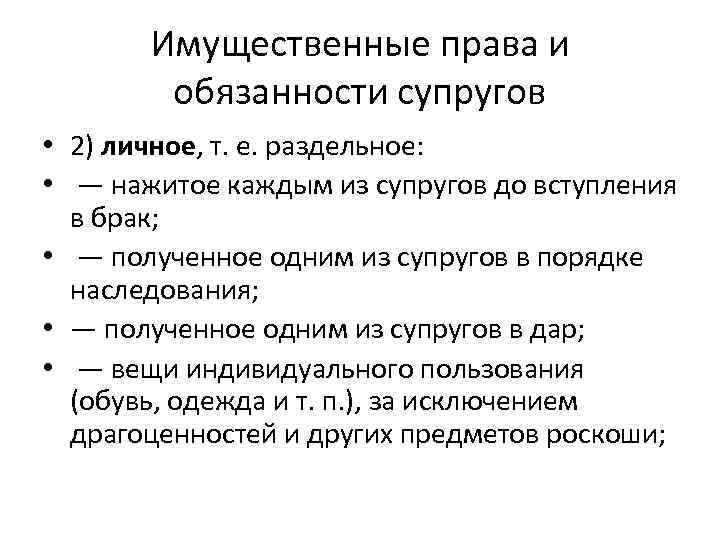 Имущественные права и обязанности супругов

• 2) личное, т. е. раздельное:
• — нажитое каждым из супругов до вступления в брак;
• — полученное одним из супругов в порядке наследования;
• — полученное одним из супругов в дар;
• — вещи индивидуального пользования (обувь, одежда и т. п.), за исключением драгоценностей и других предметов роскоши;